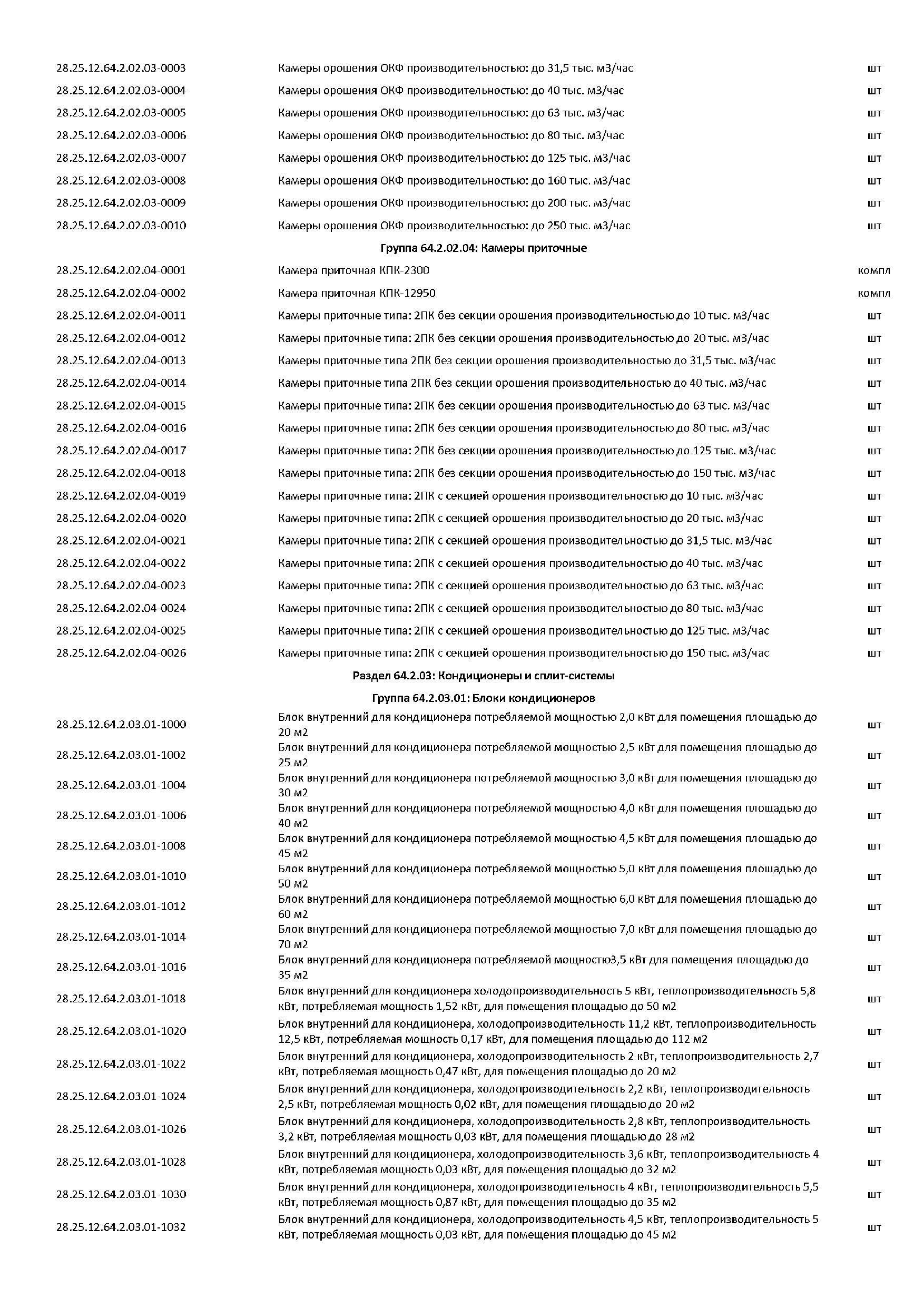 | | | |
|---|---|---|
| 28.25.12.64.2.02.03-0003 | Камеры орошения ОКФ производительностью: до 31,5 тыс. м3/час | шт |
| 28.25.12.64.2.02.03-0004 | Камеры орошения ОКФ производительностью: до 40 тыс. м3/час | шт |
| 28.25.12.64.2.02.03-0005 | Камеры орошения ОКФ производительностью: до 63 тыс. м3/час | шт |
| 28.25.12.64.2.02.03-0006 | Камеры орошения ОКФ производительностью: до 80 тыс. м3/час | шт |
| 28.25.12.64.2.02.03-0007 | Камеры орошения ОКФ производительностью: до 125 тыс. м3/час | шт |
| 28.25.12.64.2.02.03-0008 | Камеры орошения ОКФ производительностью: до 160 тыс. м3/час | шт |
| 28.25.12.64.2.02.03-0009 | Камеры орошения ОКФ производительностью: до 200 тыс. м3/час | шт |
| 28.25.12.64.2.02.03-0010 | Камеры орошения ОКФ производительностью: до 250 тыс. м3/час | шт |
| | **Группа 64.2.02.04: Камеры приточные** | |
| 28.25.12.64.2.02.04-0001 | Камера приточная КПК-2300 | компл |
| 28.25.12.64.2.02.04-0002 | Камера приточная КПК-12950 | компл |
| 28.25.12.64.2.02.04-0011 | Камеры приточные типа: 2ПК без секции орошения производительностью до 10 тыс. м3/час | шт |
| 28.25.12.64.2.02.04-0012 | Камеры приточные типа: 2ПК без секции орошения производительностью до 20 тыс. м3/час | шт |
| 28.25.12.64.2.02.04-0013 | Камеры приточные типа 2ПК без секции орошения производительностью до 31,5 тыс. м3/час | шт |
| 28.25.12.64.2.02.04-0014 | Камеры приточные типа 2ПК без секции орошения производительностью до 40 тыс. м3/час | шт |
| 28.25.12.64.2.02.04-0015 | Камеры приточные типа: 2ПК без секции орошения производительностью до 63 тыс. м3/час | шт |
| 28.25.12.64.2.02.04-0016 | Камеры приточные типа: 2ПК без секции орошения производительностью до 80 тыс. м3/час | шт |
| 28.25.12.64.2.02.04-0017 | Камеры приточные типа: 2ПК без секции орошения производительностью до 125 тыс. м3/час | шт |
| 28.25.12.64.2.02.04-0018 | Камеры приточные типа: 2ПК без секции орошения производительностью до 150 тыс. м3/час | шт |
| 28.25.12.64.2.02.04-0019 | Камеры приточные типа: 2ПК с секцией орошения производительностью до 10 тыс. м3/час | шт |
| 28.25.12.64.2.02.04-0020 | Камеры приточные типа: 2ПК с секцией орошения производительностью до 20 тыс. м3/час | шт |
| 28.25.12.64.2.02.04-0021 | Камеры приточные типа: 2ПК с секцией орошения производительностью до 31,5 тыс. м3/час | шт |
| 28.25.12.64.2.02.04-0022 | Камеры приточные типа: 2ПК с секцией орошения производительностью до 40 тыс. м3/час | шт |
| 28.25.12.64.2.02.04-0023 | Камеры приточные типа: 2ПК с секцией орошения производительностью до 63 тыс. м3/час | шт |
| 28.25.12.64.2.02.04-0024 | Камеры приточные типа: 2ПК с секцией орошения производительностью до 80 тыс. м3/час | шт |
| 28.25.12.64.2.02.04-0025 | Камеры приточные типа: 2ПК с секцией орошения производительностью до 125 тыс. м3/час | шт |
| 28.25.12.64.2.02.04-0026 | Камеры приточные типа: 2ПК с секцией орошения производительностью до 150 тыс. м3/час | шт |
| | **Раздел 64.2.03: Кондиционеры и сплит-системы** | |
| | **Группа 64.2.03.01: Блоки кондиционеров** | |
| 28.25.12.64.2.03.01-1000 | Блок внутренний для кондиционера потребляемой мощностью 2,0 кВт для помещения площадью до 20 м2 | шт |
| 28.25.12.64.2.03.01-1002 | Блок внутренний для кондиционера потребляемой мощностью 2,5 кВт для помещения площадью до 25 м2 | шт |
| 28.25.12.64.2.03.01-1004 | Блок внутренний для кондиционера потребляемой мощностью 3,0 кВт для помещения площадью до 30 м2 | шт |
| 28.25.12.64.2.03.01-1006 | Блок внутренний для кондиционера потребляемой мощностью 4,0 кВт для помещения площадью до 40 м2 | шт |
| 28.25.12.64.2.03.01-1008 | Блок внутренний для кондиционера потребляемой мощностью 4,5 кВт для помещения площадью до 45 м2 | шт |
| 28.25.12.64.2.03.01-1010 | Блок внутренний для кондиционера потребляемой мощностью 5,0 кВт для помещения площадью до 50 м2 | шт |
| 28.25.12.64.2.03.01-1012 | Блок внутренний для кондиционера потребляемой мощностью 6,0 кВт для помещения площадью до 60 м2 | шт |
| 28.25.12.64.2.03.01-1014 | Блок внутренний для кондиционера потребляемой мощностью 7,0 кВт для помещения площадью до 70 м2 | шт |
| 28.25.12.64.2.03.01-1016 | Блок внутренний для кондиционера потребляемой мощностю3,5 кВт для помещения площадью до 35 м2 | шт |
| 28.25.12.64.2.03.01-1018 | Блок внутренний для кондиционера холодопроизводительность 5 кВт, теплопроизводительность 5,8 кВт, потребляемая мощность 1,52 кВт, для помещения площадью до 50 м2 | шт |
| 28.25.12.64.2.03.01-1020 | Блок внутренний для кондиционера, холодопроизводительность 11,2 кВт, теплопроизводительность 12,5 кВт, потребляемая мощность 0,17 кВт, для помещения площадью до 112 м2 | шт |
| 28.25.12.64.2.03.01-1022 | Блок внутренний для кондиционера, холодопроизводительность 2 кВт, теплопроизводительность 2,7 кВт, потребляемая мощность 0,47 кВт, для помещения площадью до 20 м2 | шт |
| 28.25.12.64.2.03.01-1024 | Блок внутренний для кондиционера, холодопроизводительность 2,2 кВт, теплопроизводительность 2,5 кВт, потребляемая мощность 0,02 кВт, для помещения площадью до 20 м2 | шт |
| 28.25.12.64.2.03.01-1026 | Блок внутренний для кондиционера, холодопроизводительность 2,8 кВт, теплопроизводительность 3,2 кВт, потребляемая мощность 0,03 кВт, для помещения площадью до 28 м2 | шт |
| 28.25.12.64.2.03.01-1028 | Блок внутренний для кондиционера, холодопроизводительность 3,6 кВт, теплопроизводительность 4 кВт, потребляемая мощность 0,03 кВт, для помещения площадью до 32 м2 | шт |
| 28.25.12.64.2.03.01-1030 | Блок внутренний для кондиционера, холодопроизводительность 4 кВт, теплопроизводительность 5,5 кВт, потребляемая мощность 0,87 кВт, для помещения площадью до 35 м2 | шт |
| 28.25.12.64.2.03.01-1032 | Блок внутренний для кондиционера, холодопроизводительность 4,5 кВт, теплопроизводительность 5 кВт, потребляемая мощность 0,03 кВт, для помещения площадью до 45 м2 | шт |